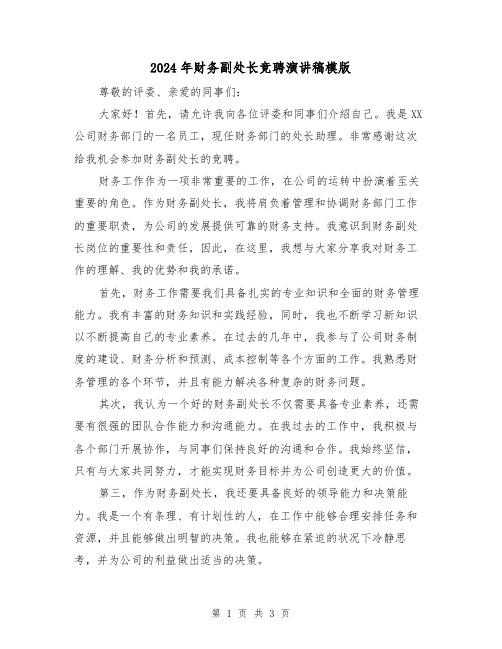 2024年财务副处长竞聘演讲稿模版

尊敬的评委、亲爱的同事们:

大家好！首先，请允许我向各位评委和同事们介绍自己。我是XX公司财务部门的一名员工，现任财务部门的处长助理。非常感谢这次给我机会参加财务副处长的竞聘。

财务工作作为一项非常重要的工作，在公司的运转中扮演着至关重要的角色。作为财务副处长，我将肩负着管理和协调财务部门工作的重要职责，为公司的发展提供可靠的财务支持。我意识到财务副处长岗位的重要性和责任，因此，在这里，我想与大家分享我对财务工作的理解、我的优势和我的承诺。

首先，财务工作需要我们具备扎实的专业知识和全面的财务管理能力。我有丰富的财务知识和实践经验，同时，我也不断学习新知识以不断提高自己的专业素养。在过去的几年中，我参与了公司财务制度的建设、财务分析和预测、成本控制等各个方面的工作。我熟悉财务管理的各个环节，并且有能力解决各种复杂的财务问题。

其次，我认为一个好的财务副处长不仅需要具备专业素养，还需要有很强的团队合作能力和沟通能力。在我过去的工作中，我积极与各个部门开展协作，与同事们保持良好的沟通和合作。我始终坚信，只有与大家共同努力，才能实现财务目标并为公司创造更大的价值。

第三，作为财务副处长，我还要具备良好的领导能力和决策能力。我是一个有条理、有计划性的人，在工作中能够合理安排任务和资源，并且能够做出明智的决策。我也能够在紧迫的状况下冷静思考，并为公司的利益做出适当的决策。

第 1 页 共 3 页